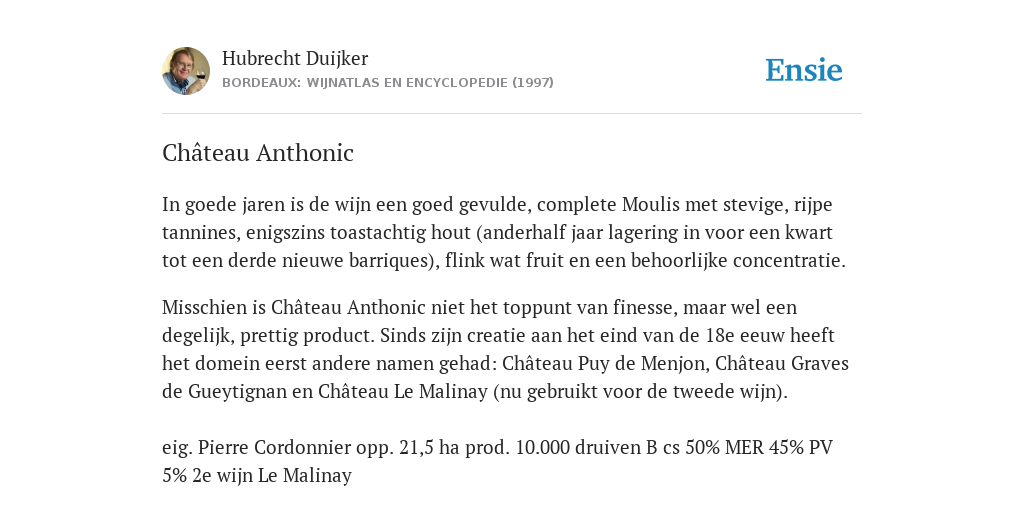 Hubrecht Duijker
BORDEAUX: WIJNATLAS EN ENCYCLOPEDIE (1997)

Ensie

Château Anthonic

In goede jaren is de wijn een goed gevulde, complete Moulis met stevige, rijpe tannines, enigszins toastachtig hout (anderhalf jaar lagering in voor een kwart tot een derde nieuwe barriques), flink wat fruit en een behoorlijke concentratie.

Misschien is Château Anthonic niet het toppunt van finesse, maar wel een degelijk, prettig product. Sinds zijn creatie aan het eind van de 18e eeuw heeft het domein eerst andere namen gehad: Château Puy de Menjon, Château Graves de Gueytignan en Château Le Malinay (nu gebruikt voor de tweede wijn).

eig. Pierre Cordonnier opp. 21,5 ha prod. 10.000 druiven B cs 50% MER 45% PV 5% 2e wijn Le Malinay